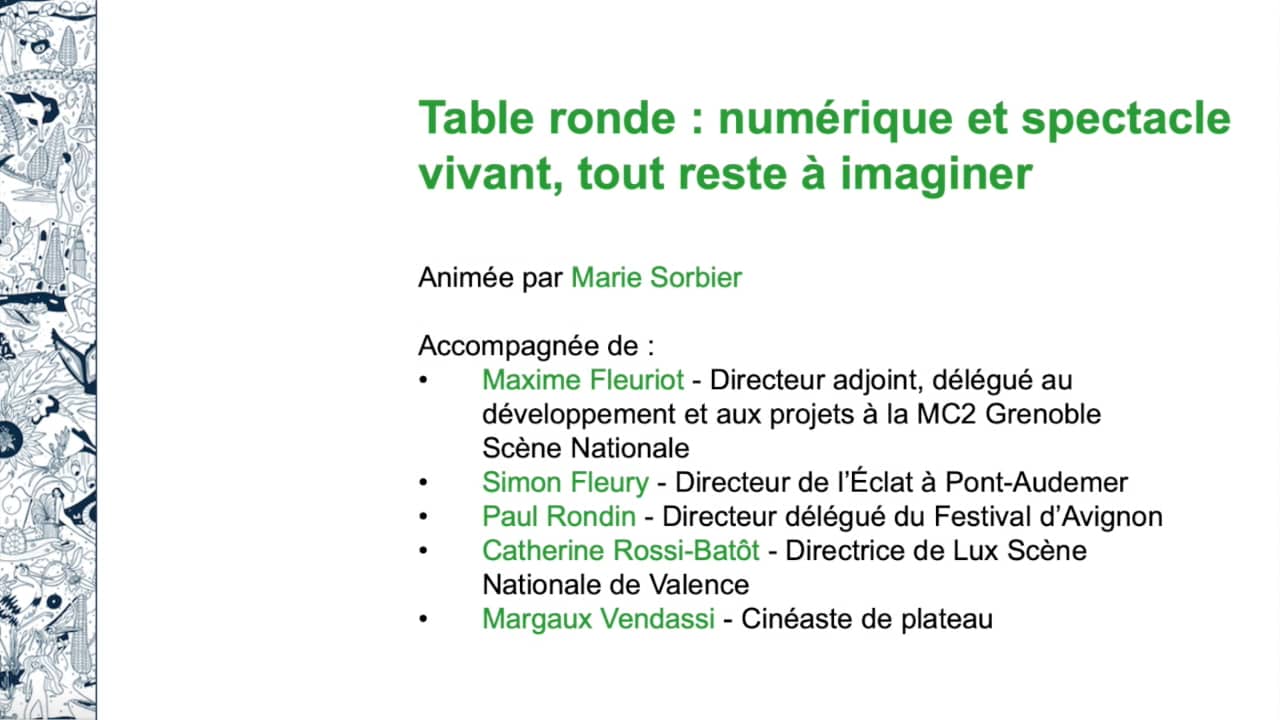 Table ronde : numérique et spectacle vivant, tout reste à imaginer

Animée par Marie Sorbier

Accompagnée de :
• Maxime Fleuriot - Directeur adjoint, délégué au développement et aux projets à la MC2 Grenoble Scène Nationale
• Simon Fleury - Directeur de l'Éclat à Pont-Audemer
• Paul Rondin - Directeur délégué du Festival d'Avignon
• Catherine Rossi-Batôt - Directrice de Lux Scène Nationale de Valence
• Margaux Vendassi - Cinéaste de plateau